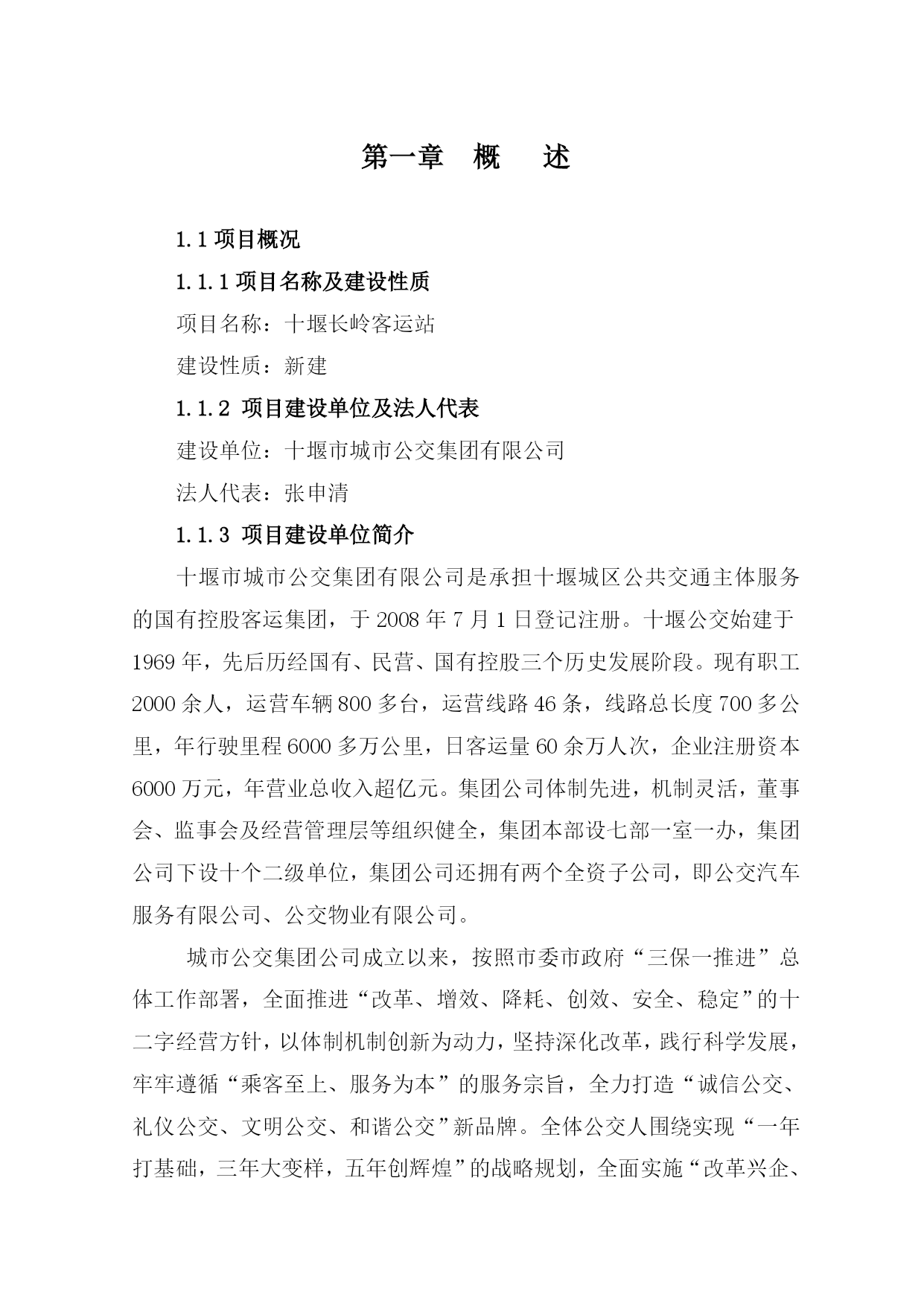 第一章　概　述

1.1 项目概况

1.1.1 项目名称及建设性质

项目名称：十堰长岭客运站

建设性质：新建

1.1.2 项目建设单位及法人代表

建设单位：十堰市城市公交集团有限公司

法人代表：张申清

1.1.3 项目建设单位简介

十堰市城市公交集团有限公司是承担十堰城区公共交通主体服务的国有控股客运集团，于 2008 年 7 月 1 日登记注册。十堰公交始建于 1969 年，先后历经国有、民营、国有控股三个历史发展阶段。现有职工 2000 余人，运营车辆 800 多台，运营线路 46 条，线路总长度 700 多公里，年行驶里程 6000 多万公里，日客运量 60 余万人次，企业注册资本 6000 万元，年营业总收入超亿元。集团公司体制先进，机制灵活，董事会、监事会及经营管理层等组织健全，集团本部设七部一室一办，集团公司下设十个二级单位，集团公司还拥有两个全资子公司，即公交汽车服务有限公司、公交物业有限公司。

城市公交集团公司成立以来，按照市委市政府“三保一推进”总体工作部署，全面推进“改革、增效、降耗、创效、安全、稳定”的十二字经营方针，以体制机制创新为动力，坚持深化改革，践行科学发展，牢牢遵循“乘客至上、服务为本”的服务宗旨，全力打造“诚信公交、礼仪公交、文明公交、和谐公交”新品牌。全体公交人围绕实现“一年打基础，三年大变样，五年创辉煌”的战略规划，全面实施“改革兴企、